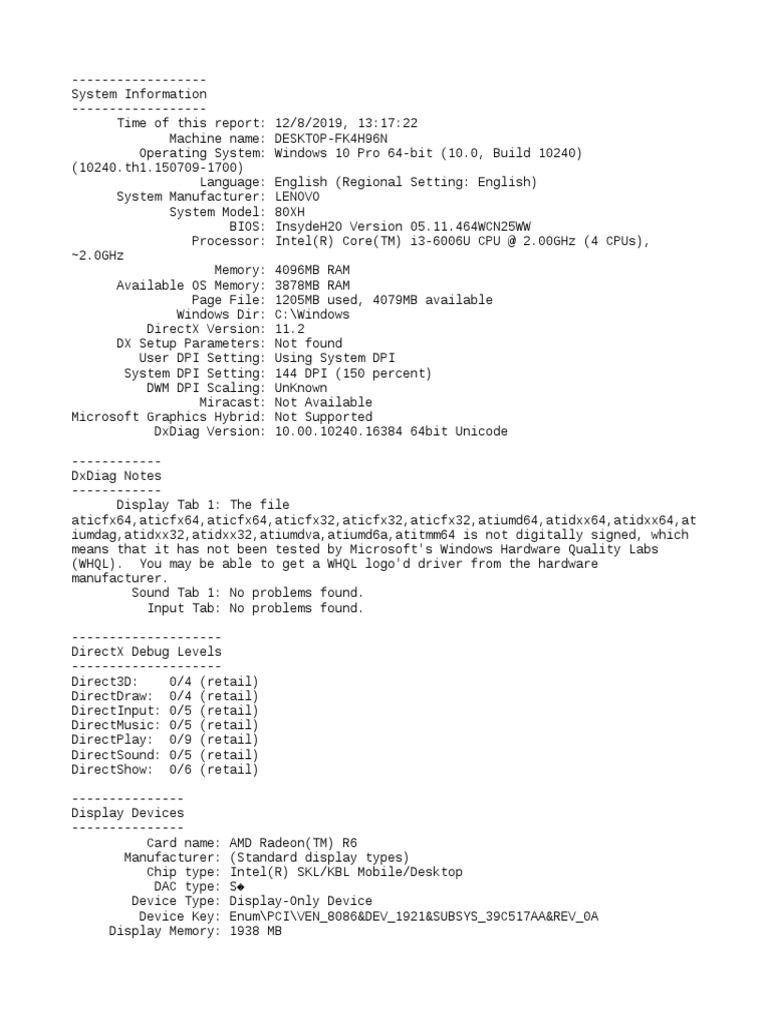 ------------------
System Information
------------------
Time of this report: 12/8/2019, 13:17:22
Machine name: DESKTOP-FK4H96N
Operating System: Windows 10 Pro 64-bit (10.0, Build 10240) (10240.th1.150709-1700)
Language: English (Regional Setting: English)
System Manufacturer: LENOVO
System Model: 80XH
BIOS: InsydeH20 Version 05.11.464WCN25WW
Processor: Intel(R) Core(TM) i3-6006U CPU @ 2.00GHz (4 CPUs), ~2.0GHz
Memory: 4096MB RAM
Available OS Memory: 3878MB RAM
Page File: 1205MB used, 4079MB available
Windows Dir: C:\Windows
DirectX Version: 11.2
DX Setup Parameters: Not found
User DPI Setting: Using System DPI
System DPI Setting: 144 DPI (150 percent)
DWM DPI Scaling: UnKnown
Miracast: Not Available
Microsoft Graphics Hybrid: Not Supported
DxDiag Version: 10.00.10240.16384 64bit Unicode

------------
DxDiag Notes
------------
Display Tab 1: The file aticfx64,aticfx64,aticfx64,aticfx32,aticfx32,aticfx32,atiumd64,atidxx64,atidxx64,atiumdag,atidxx32,atidxx32,atiumdva,atiumd6a,atitmm64 is not digitally signed, which means that it has not been tested by Microsoft's Windows Hardware Quality Labs (WHQL). You may be able to get a WHQL logo'd driver from the hardware manufacturer.
Sound Tab 1: No problems found.
Input Tab: No problems found.

--------------------
DirectX Debug Levels
--------------------
Direct3D: 0/4 (retail)
DirectDraw: 0/4 (retail)
DirectInput: 0/5 (retail)
DirectMusic: 0/5 (retail)
DirectPlay: 0/9 (retail)
DirectSound: 0/5 (retail)
DirectShow: 0/6 (retail)

---------------
Display Devices
---------------
Card name: AMD Radeon(TM) R6
Manufacturer: (Standard display types)
Chip type: Intel(R) SKL/KBL Mobile/Desktop
DAC type: S◆
Device Type: Display-Only Device
Device Key: Enum\PCI\VEN_8086&DEV_1921&SUBSYS_39C517AA&REV_0A
Display Memory: 1938 MB